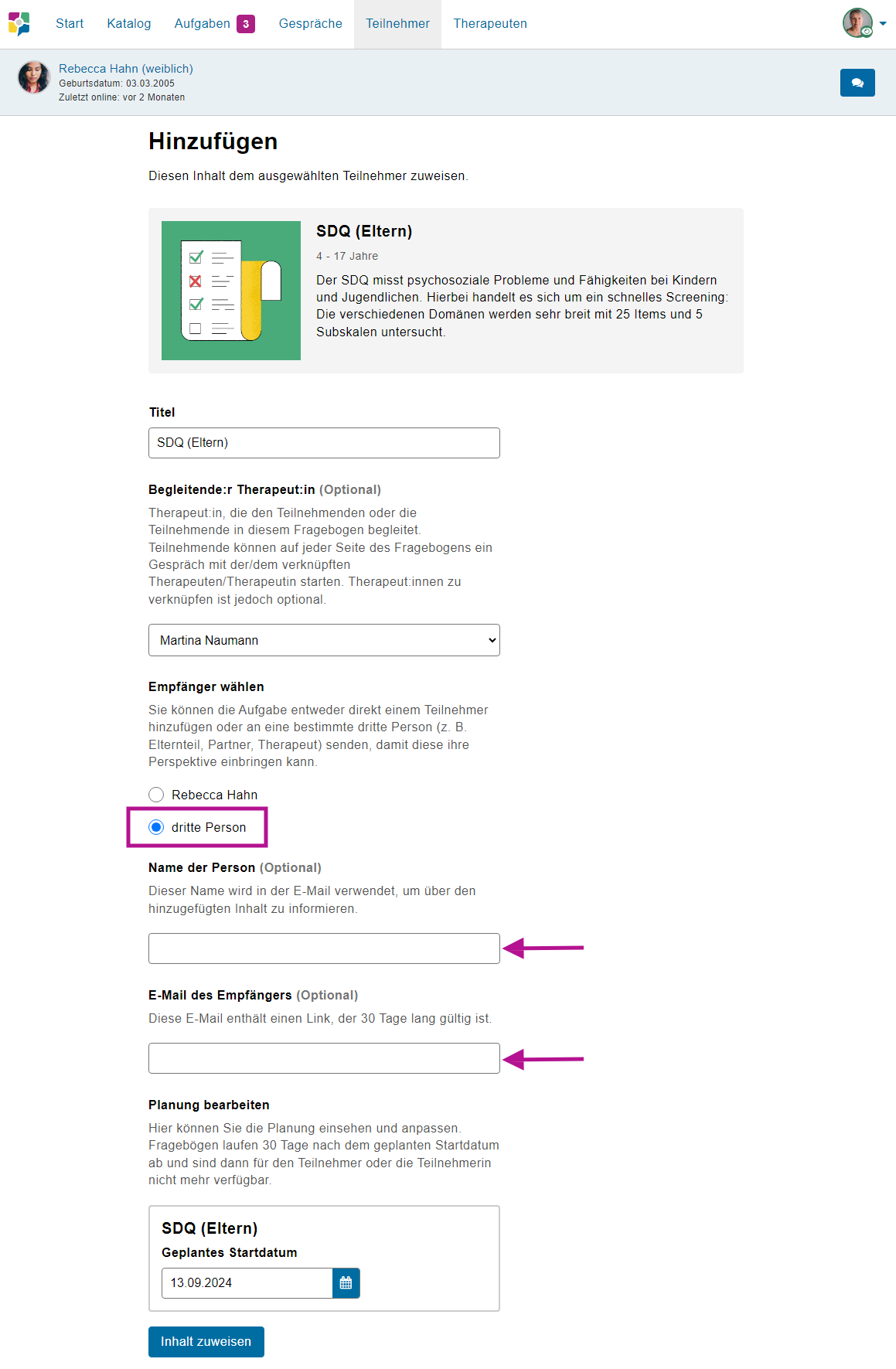 Start Katalog Aufgaben 3 Gespräche Teilnehmer Therapeuten

Rebecca Hahn (weiblich)
Geburtsdatum: 03.03.2005
Zuletzt online: vor 2 Monaten

Hinzufügen

Diesen Inhalt dem ausgewählten Teilnehmer zuweisen.

SDQ (Eltern)

4 - 17 Jahre

Der SDQ misst psychosoziale Probleme und Fähigkeiten bei Kindern und Jugendlichen. Hierbei handelt es sich um ein schnelles Screening: Die verschiedenen Domänen werden sehr breit mit 25 Items und 5 Subskalen untersucht.

Titel

SDQ (Eltern)

Begleitende:r Therapeut:in (Optional)

Therapeut:in, die den Teilnehmenden oder die Teilnehmende in diesem Fragebogen begleitet. Teilnehmende können auf jeder Seite des Fragebogens ein Gespräch mit der/dem verknüpften Therapeuten/Therapeutin starten. Therapeut:innen zu verknüpfen ist jedoch optional.

Martina Naumann

Empfänger wählen

Sie können die Aufgabe entweder direkt einem Teilnehmer hinzufügen oder an eine bestimmte dritte Person (z. B. Elternteil, Partner, Therapeut) senden, damit diese ihre Perspektive einbringen kann.

Rebecca Hahn

dritte Person

Name der Person (Optional)

Dieser Name wird in der E-Mail verwendet, um über den hinzugefügten Inhalt zu informieren.

E-Mail des Empfängers (Optional)

Diese E-Mail enthält einen Link, der 30 Tage lang gültig ist.

Planung bearbeiten

Hier können Sie die Planung einsehen und anpassen. Fragebögen laufen 30 Tage nach dem geplanten Startdatum ab und sind dann für den Teilnehmer oder die Teilnehmerin nicht mehr verfügbar.

SDQ (Eltern)

Geplantes Startdatum

13.09.2024

Inhalt zuweisen